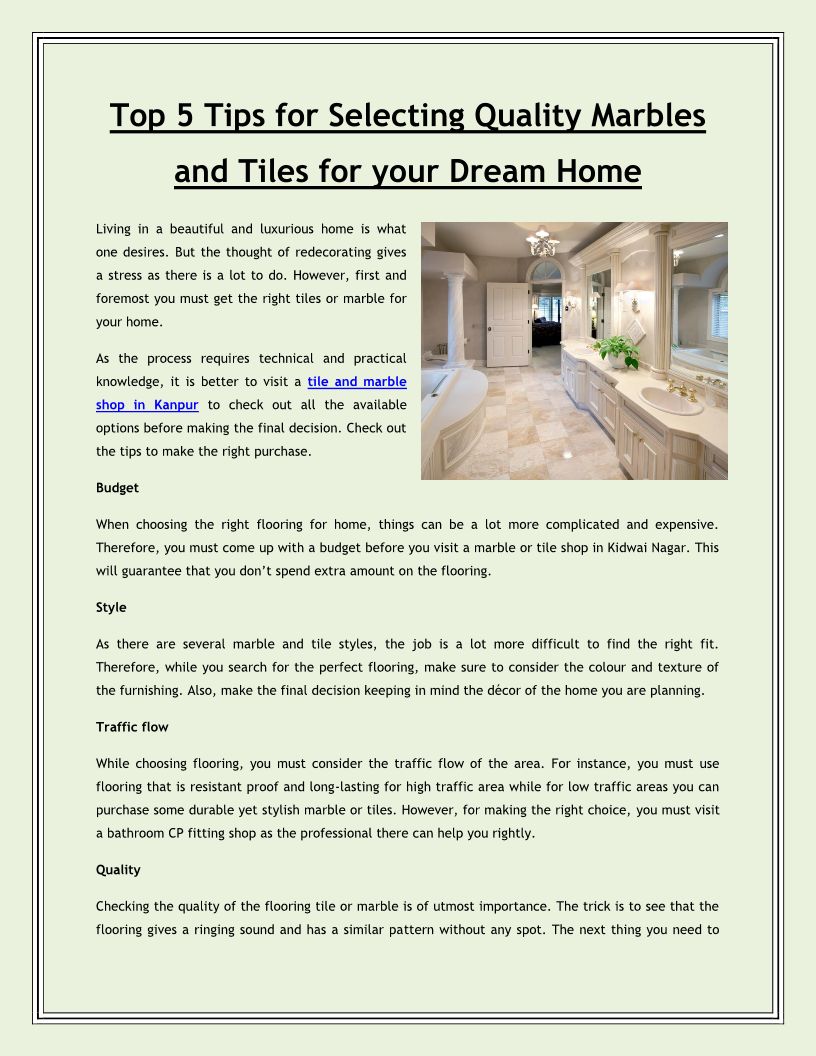 Top 5 Tips for Selecting Quality Marbles and Tiles for your Dream Home

Living in a beautiful and luxurious home is what one desires. But the thought of redecorating gives a stress as there is a lot to do. However, first and foremost you must get the right tiles or marble for your home.

As the process requires technical and practical knowledge, it is better to visit a tile and marble shop in Kanpur to check out all the available options before making the final decision. Check out the tips to make the right purchase.

Budget

When choosing the right flooring for home, things can be a lot more complicated and expensive. Therefore, you must come up with a budget before you visit a marble or tile shop in Kidwai Nagar. This will guarantee that you don't spend extra amount on the flooring.

Style

As there are several marble and tile styles, the job is a lot more difficult to find the right fit. Therefore, while you search for the perfect flooring, make sure to consider the colour and texture of the furnishing. Also, make the final decision keeping in mind the décor of the home you are planning.

Traffic flow

While choosing flooring, you must consider the traffic flow of the area. For instance, you must use flooring that is resistant proof and long-lasting for high traffic area while for low traffic areas you can purchase some durable yet stylish marble or tiles. However, for making the right choice, you must visit a bathroom CP fitting shop as the professional there can help you rightly.

Quality

Checking the quality of the flooring tile or marble is of utmost importance. The trick is to see that the flooring gives a ringing sound and has a similar pattern without any spot. The next thing you need to